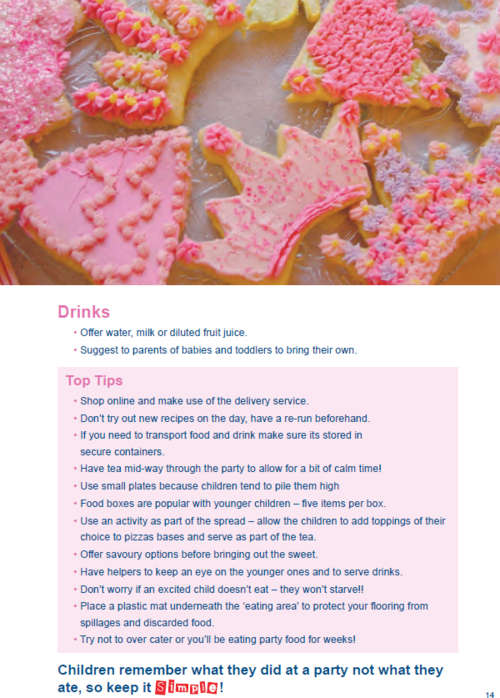 Drinks

• Offer water, milk or diluted fruit juice.
• Suggest to parents of babies and toddlers to bring their own.

Top Tips

• Shop online and make use of the delivery service.
• Don't try out new recipes on the day, have a re-run beforehand.
• If you need to transport food and drink make sure its stored in secure containers.
• Have tea mid-way through the party to allow for a bit of calm time!
• Use small plates because children tend to pile them high
• Food boxes are popular with younger children – five items per box.
• Use an activity as part of the spread – allow the children to add toppings of their choice to pizzas bases and serve as part of the tea.
• Offer savoury options before bringing out the sweet.
• Have helpers to keep an eye on the younger ones and to serve drinks.
• Don't worry if an excited child doesn't eat – they won't starve!!
• Place a plastic mat underneath the 'eating area' to protect your flooring from spillages and discarded food.
• Try not to over cater or you'll be eating party food for weeks!

Children remember what they did at a party not what they ate, so keep it Simple!

14